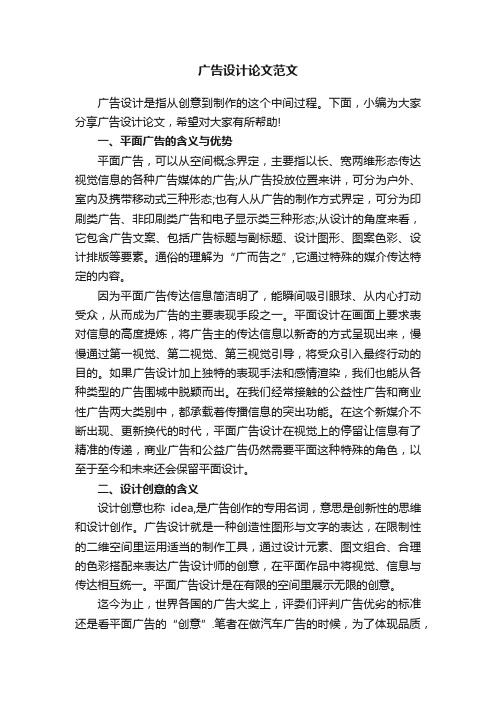 广告设计论文范文

广告设计是指从创意到制作的这个中间过程。下面，小编为大家分享广告设计论文，希望对大家有所帮助!

一、平面广告的含义与优势

平面广告，可以从空间概念界定，主要指以长、宽两维形态传达视觉信息的各种广告媒体的广告;从广告投放位置来讲，可分为户外、室内及携带移动式三种形态;也有人从广告的制作方式界定，可分为印刷类广告、非印刷类广告和电子显示类三种形态;从设计的角度来看，它包含广告文案、包括广告标题与副标题、设计图形、图案色彩、设计排版等要素。通俗的理解为“广而告之”,它通过特殊的媒介传达特定的内容。

因为平面广告传达信息简洁明了，能瞬间吸引眼球、从内心打动受众，从而成为广告的主要表现手段之一。平面设计在画面上要求表对信息的高度提炼，将广告主的传达信息以新奇的方式呈现出来，慢慢通过第一视觉、第二视觉、第三视觉引导，将受众引入最终行动的目的。如果广告设计加上独特的表现手法和感情渲染，我们也能从各种类型的广告围城中脱颖而出。在我们经常接触的公益性广告和商业性广告两大类别中，都承载着传播信息的突出功能。在这个新媒介不断出现、更新换代的时代，平面广告设计在视觉上的停留让信息有了精准的传递，商业广告和公益广告仍然需要平面这种特殊的角色，以至于至今和未来还会保留平面设计。

二、设计创意的含义

设计创意也称 idea,是广告创作的专用名词，意思是创新性的思维和设计创作。广告设计就是一种创造性图形与文字的表达，在限制性的二维空间里运用适当的制作工具，通过设计元素、图文组合、合理的色彩搭配来表达广告设计师的创意，在平面作品中将视觉、信息与传达相互统一。平面广告设计是在有限的空间里展示无限的创意。

迄今为止，世界各国的广告大奖上，评委们评判广告优劣的标准还是看平面广告的“创意”.笔者在做汽车广告的时候，为了体现品质，